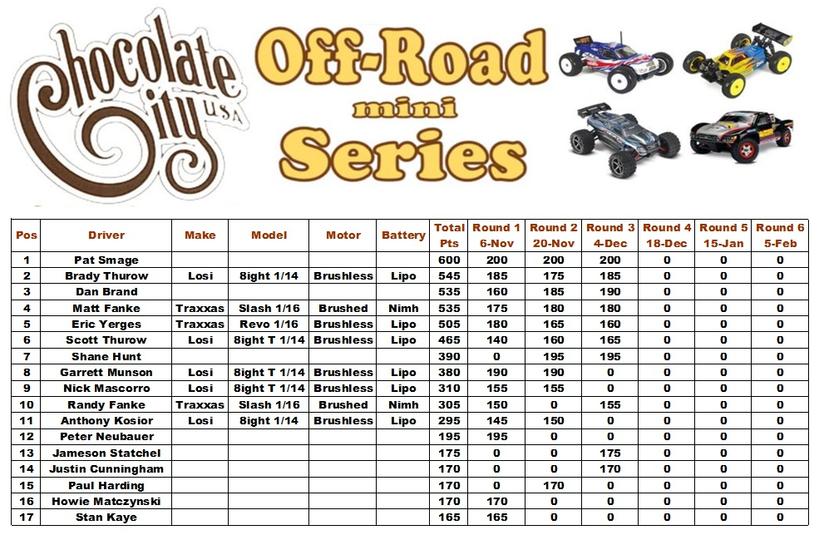 Chocolate City USA

Off-Road mini Series

| Pos | Driver | Make | Model | Motor | Battery | Total Pts | Round 1 6-Nov | Round 2 20-Nov | Round 3 4-Dec | Round 4 18-Dec | Round 5 15-Jan | Round 6 5-Feb |
|---|---|---|---|---|---|---|---|---|---|---|---|---|
| 1 | Pat Smage | | | | | 600 | 200 | 200 | 200 | 0 | 0 | 0 |
| 2 | Brady Thurow | Losi | 8ight 1/14 | Brushless | Lipo | 545 | 185 | 175 | 185 | 0 | 0 | 0 |
| 3 | Dan Brand | | | | | 535 | 160 | 185 | 190 | 0 | 0 | 0 |
| 4 | Matt Fanke | Traxxas | Slash 1/16 | Brushed | Nimh | 535 | 175 | 180 | 180 | 0 | 0 | 0 |
| 5 | Eric Yerges | Traxxas | Revo 1/16 | Brushless | Lipo | 505 | 180 | 165 | 160 | 0 | 0 | 0 |
| 6 | Scott Thurow | Losi | 8ight T 1/14 | Brushless | Lipo | 465 | 140 | 160 | 165 | 0 | 0 | 0 |
| 7 | Shane Hunt | | | | | 390 | 0 | 195 | 195 | 0 | 0 | 0 |
| 8 | Garrett Munson | Losi | 8ight T 1/14 | Brushless | Lipo | 380 | 190 | 190 | 0 | 0 | 0 | 0 |
| 9 | Nick Mascorro | Losi | 8ight T 1/14 | Brushless | Lipo | 310 | 155 | 155 | 0 | 0 | 0 | 0 |
| 10 | Randy Fanke | Traxxas | Slash 1/16 | Brushed | Nimh | 305 | 150 | 0 | 155 | 0 | 0 | 0 |
| 11 | Anthony Kosior | Losi | 8ight 1/14 | Brushless | Lipo | 295 | 145 | 150 | 0 | 0 | 0 | 0 |
| 12 | Peter Neubauer | | | | | 195 | 195 | 0 | 0 | 0 | 0 | 0 |
| 13 | Jameson Statchel | | | | | 175 | 0 | 0 | 175 | 0 | 0 | 0 |
| 14 | Justin Cunningham | | | | | 170 | 0 | 0 | 170 | 0 | 0 | 0 |
| 15 | Paul Harding | | | | | 170 | 0 | 170 | 0 | 0 | 0 | 0 |
| 16 | Howie Matczynski | | | | | 170 | 170 | 0 | 0 | 0 | 0 | 0 |
| 17 | Stan Kaye | | | | | 165 | 165 | 0 | 0 | 0 | 0 | 0 |